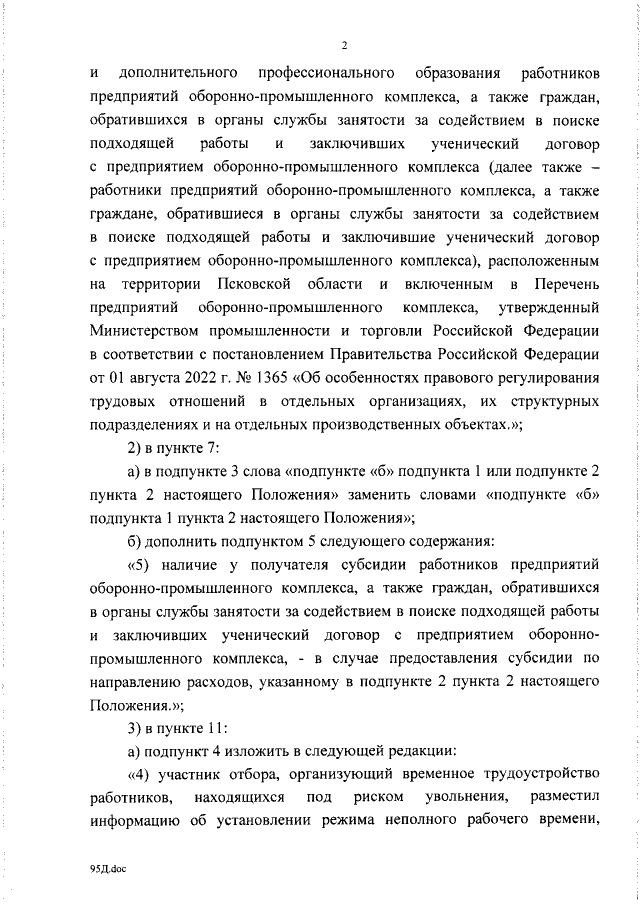 2

и дополнительного профессионального образования работников предприятий оборонно-промышленного комплекса, а также граждан, обратившихся в органы службы занятости за содействием в поиске подходящей работы и заключивших ученический договор с предприятием оборонно-промышленного комплекса (далее также – работники предприятий оборонно-промышленного комплекса, а также граждане, обратившиеся в органы службы занятости за содействием в поиске подходящей работы и заключившие ученический договор с предприятием оборонно-промышленного комплекса), расположенным на территории Псковской области и включенным в Перечень предприятий оборонно-промышленного комплекса, утвержденный Министерством промышленности и торговли Российской Федерации в соответствии с постановлением Правительства Российской Федерации от 01 августа 2022 г. № 1365 «Об особенностях правового регулирования трудовых отношений в отдельных организациях, их структурных подразделениях и на отдельных производственных объектах.»;

2) в пункте 7:

а) в подпункте 3 слова «подпункте «б» подпункта 1 или подпункте 2 пункта 2 настоящего Положения» заменить словами «подпункте «б» подпункта 1 пункта 2 настоящего Положения»;

б) дополнить подпунктом 5 следующего содержания:

«5) наличие у получателя субсидии работников предприятий оборонно-промышленного комплекса, а также граждан, обратившихся в органы службы занятости за содействием в поиске подходящей работы и заключивших ученический договор с предприятием оборонно-промышленного комплекса, - в случае предоставления субсидии по направлению расходов, указанному в подпункте 2 пункта 2 настоящего Положения.»;

3) в пункте 11:

а) подпункт 4 изложить в следующей редакции:

«4) участник отбора, организующий временное трудоустройство работников, находящихся под риском увольнения, разместил информацию об установлении режима неполного рабочего времени,

95Д.doc